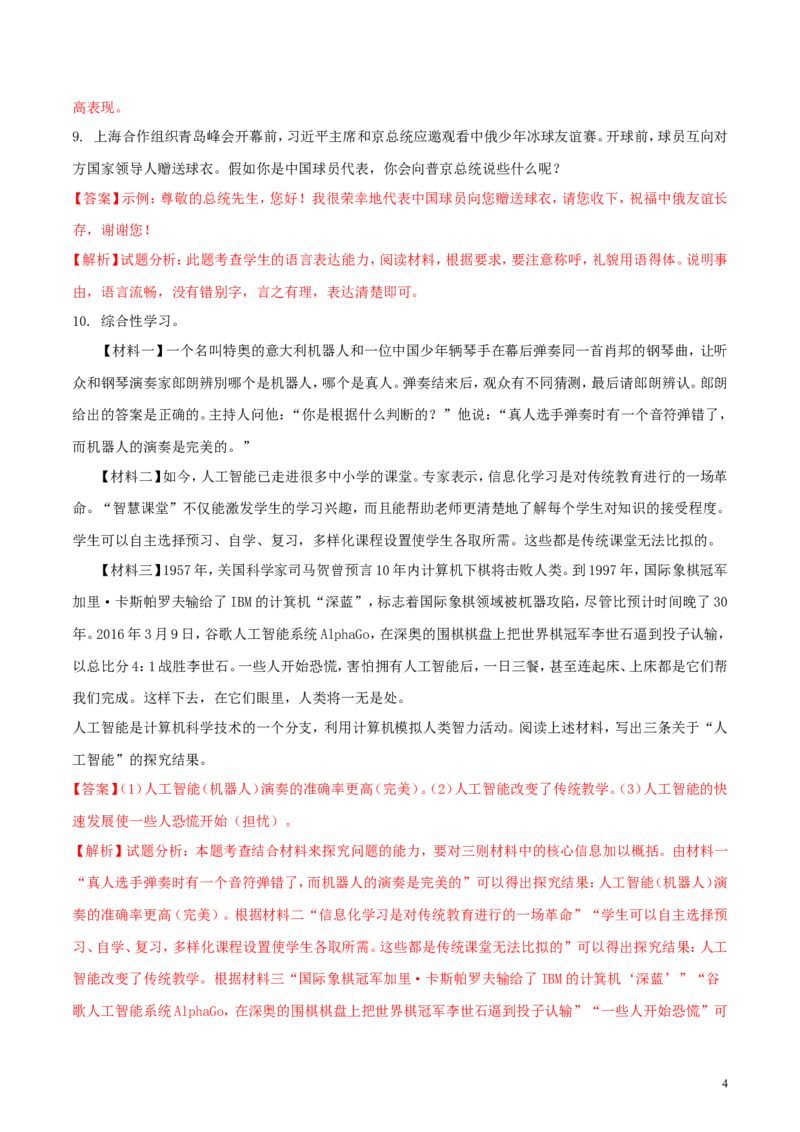 高表现。

9. 上海合作组织青岛峰会开幕前，习近平主席和京总统应邀观看中俄少年冰球友谊赛。开球前，球员互向对方国家领导人赠送球衣。假如你是中国球员代表，你会向普京总统说些什么呢？

【答案】示例：尊敬的总统先生，您好！我很荣幸地代表中国球员向您赠送球衣，请您收下，祝福中俄友谊长存，谢谢您！

【解析】试题分析：此题考查学生的语言表达能力，阅读材料，根据要求，要注意称呼，礼貌用语得体。说明事由，语言流畅，没有错别字，言之有理，表达清楚即可。

10. 综合性学习。

【材料一】一个名叫特奥的意大利机器人和一位中国少年辆琴手在幕后弹奏同一首肖邦的钢琴曲，让听众和钢琴演奏家郎朗辨别哪个是机器人，哪个是真人。弹奏结束后，观众有不同猜测，最后请郎朗辨认。郎朗给出的答案是正确的。主持人问他：“你是根据什么判断的？”他说：“真人选手弹奏时有一个音符弹错了，而机器人的演奏是完美的。”

【材料二】如今，人工智能已走进很多中小学的课堂。专家表示，信息化学习是对传统教育进行的一场革命。“智慧课堂”不仅能激发学生的学习兴趣，而且能帮助老师更清楚地了解每个学生对知识的接受程度。学生可以自主选择预习、自学、复习，多样化课程设置使学生各取所需。这些都是传统课堂无法比拟的。

【材料三】1957年，美国科学家司马贺曾预言10年内计算机下棋将击败人类。到1997年，国际象棋冠军加里·卡斯帕罗夫输给了IBM的计算机“深蓝”，标志着国际象棋领域被机器攻陷，尽管比预计时间晚了30年。2016年3月9日，谷歌人工智能系统AlphaGo，在深奥的围棋棋盘上把世界棋冠军李世石逼到投子认输，以总比分4：1战胜李世石。一些人开始恐慌，害怕拥有人工智能后，一日三餐，甚至连起床、上床都是它们帮我们完成。这样下去，在它们眼里，人类将一无是处。

人工智能是计算机科学技术的一个分支，利用计算机模拟人类智力活动。阅读上述材料，写出三条关于“人工智能”的探究结果。

【答案】(1)人工智能(机器人)演奏的准确率更高(完美)。(2)人工智能改变了传统教学。(3)人工智能的快速发展使一些人恐慌开始（担忧）。

【解析】试题分析：本题考查结合材料来探究问题的能力，要对三则材料中的核心信息加以概括。由材料一“真人选手弹奏时有一个音符弹错了，而机器人的演奏是完美的”可以得出探究结果：人工智能(机器人)演奏的准确率更高（完美）。根据材料二“信息化学习是对传统教育进行的一场革命”“学生可以自主选择预习、自学、复习，多样化课程设置使学生各取所需。这些都是传统课堂无法比拟的”可以得出探究结果：人工智能改变了传统教学。根据材料三“国际象棋冠军加里·卡斯帕罗夫输给了IBM的计算机‘深蓝’”“谷歌人工智能系统AlphaGo，在深奥的围棋棋盘上把世界棋冠军李世石逼到投子认输”“一些人开始恐慌”可

4